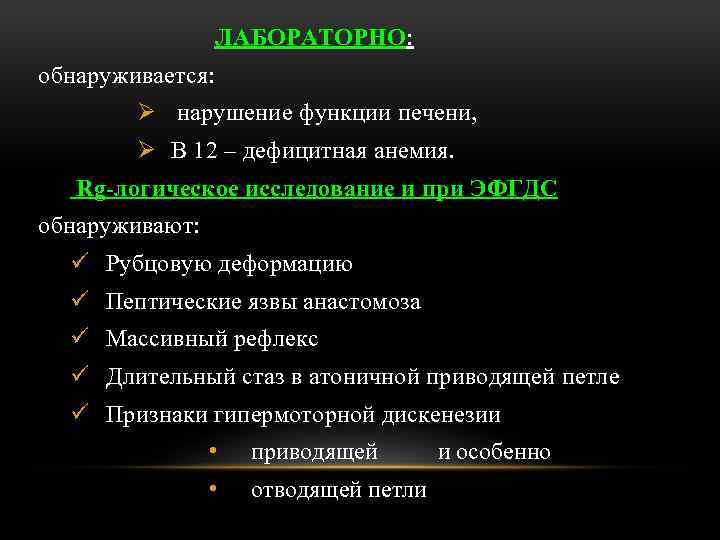 ЛАБОРАТОРНО:
обнаруживается:

➢ нарушение функции печени,
➢ В 12 – дефицитная анемия.

Rg-логическое исследование и при ЭФГДС
обнаруживают:

✓ Рубцовую деформацию
✓ Пептические язвы анастомоза
✓ Массивный рефлекс
✓ Длительный стаз в атоничной приводящей петле
✓ Признаки гипермоторной дискенезии
• приводящей и особенно
• отводящей петли